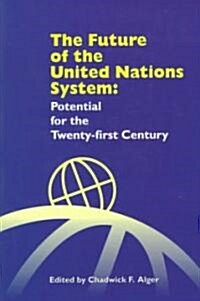 The Future of the United Nations System:

Potential for the Twenty-first Century

Edited by Chadwick F. Alger